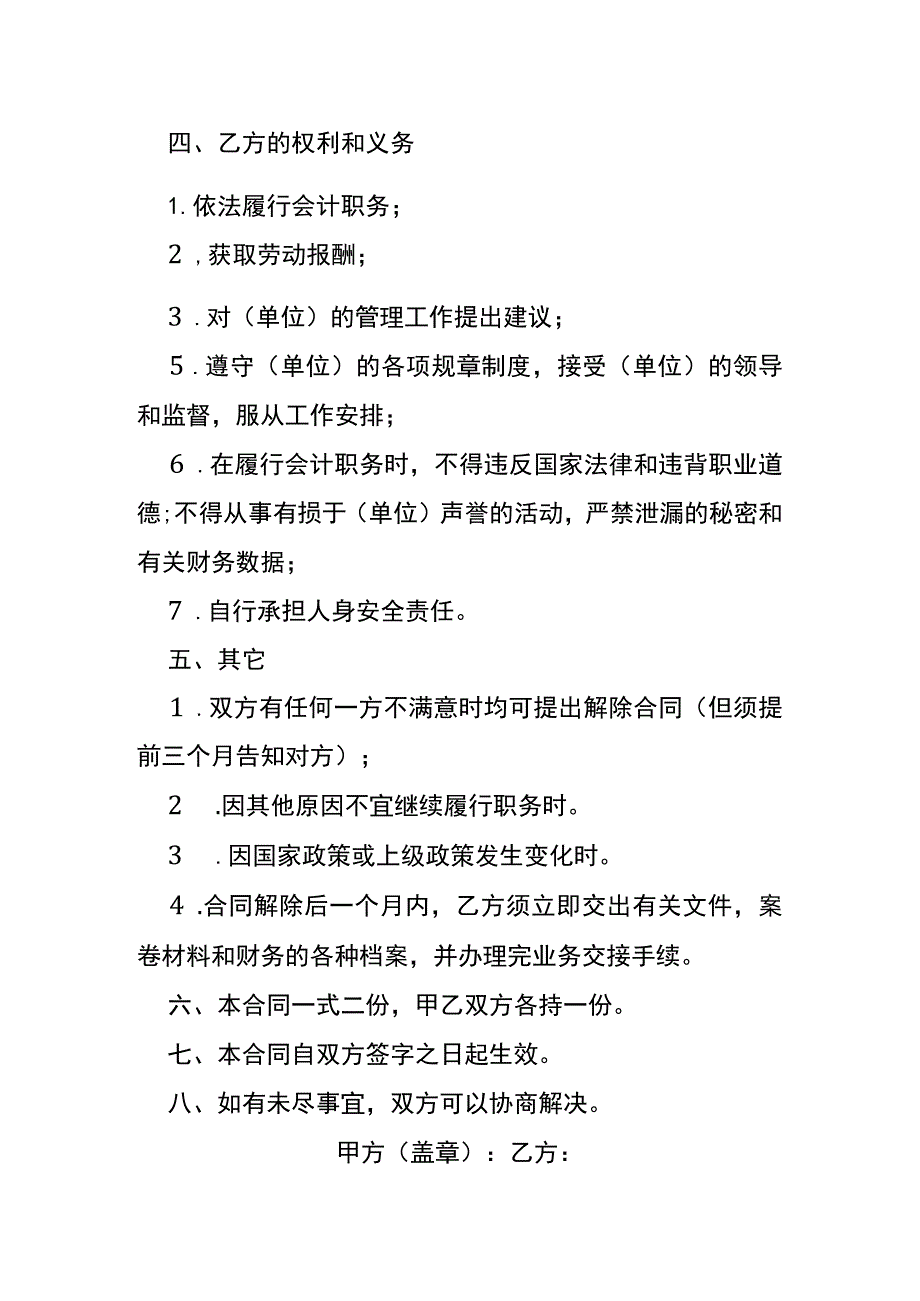 四、乙方的权利和义务

1. 依法履行会计职务；

2，获取劳动报酬；

3．对（单位）的管理工作提出建议；

5．遵守（单位）的各项规章制度，接受（单位）的领导和监督，服从工作安排；

6．在履行会计职务时，不得违反国家法律和违背职业道德;不得从事有损于（单位）声誉的活动，严禁泄漏的秘密和有关财务数据；

7．自行承担人身安全责任。

五、其它

1．双方有任何一方不满意时均可提出解除合同（但须提前三个月告知对方）；

2 .因其他原因不宜继续履行职务时。

3 ．因国家政策或上级政策发生变化时。

4．合同解除后一个月内，乙方须立即交出有关文件，案卷材料和财务的各种档案，并办理完业务交接手续。

六、本合同一式二份，甲乙双方各持一份。

七、本合同自双方签字之日起生效。

八、如有未尽事宜，双方可以协商解决。

甲方（盖章）：乙方：